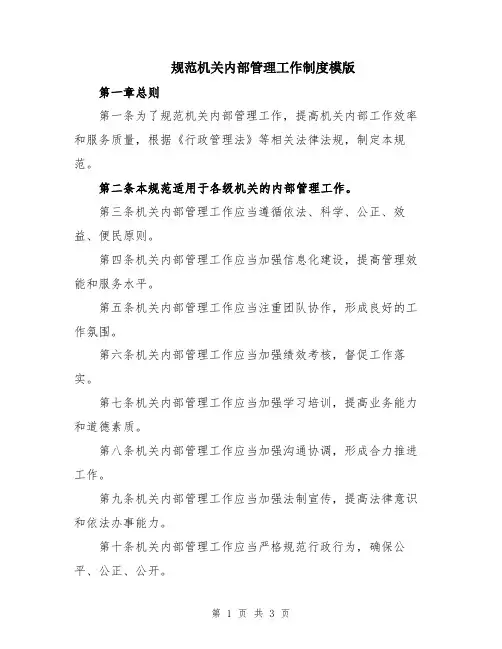 规范机关内部管理工作制度模版

第一章总则

第一条为了规范机关内部管理工作，提高机关内部工作效率和服务质量，根据《行政管理法》等相关法律法规，制定本规范。

第二条本规范适用于各级机关的内部管理工作。

第三条机关内部管理工作应当遵循依法、科学、公正、效益、便民原则。

第四条机关内部管理工作应当加强信息化建设，提高管理效能和服务水平。

第五条机关内部管理工作应当注重团队协作，形成良好的工作氛围。

第六条机关内部管理工作应当加强绩效考核，督促工作落实。

第七条机关内部管理工作应当加强学习培训，提高业务能力和道德素质。

第八条机关内部管理工作应当加强沟通协调，形成合力推进工作。

第九条机关内部管理工作应当加强法制宣传，提高法律意识和依法办事能力。

第十条机关内部管理工作应当严格规范行政行为，确保公平、公正、公开。

第 1 页 共 3 页